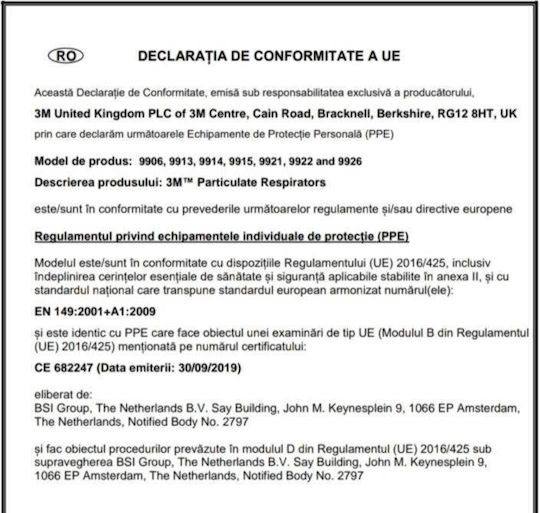 RO

DECLARAȚIA DE CONFORMITATE A UE

Această Declarație de Conformitate, emisă sub responsabilitatea exclusivă a producătorului,

3M United Kingdom PLC of 3M Centre, Cain Road, Bracknell, Berkshire, RG12 8HT, UK

prin care declarăm următoarele Echipamente de Protecție Personală (PPE)

Model de produs: 9906, 9913, 9914, 9915, 9921, 9922 and 9926

Descrierea produsului: 3M™ Particulate Respirators

este/sunt în conformitate cu prevederile următoarelor regulamente și/sau directive europene

Regulamentul privind echipamentele individuale de protecție (PPE)

Modelul este/sunt în conformitate cu dispozițiile Regulamentului (UE) 2016/425, inclusiv îndeplinirea cerințelor esențiale de sănătate și siguranță aplicabile stabilite în anexa II, și cu standardul național care transpune standardul european armonizat numărul(ele):

EN 149:2001+A1:2009

și este identic cu PPE care face obiectul unei examinări de tip UE (Modulul B din Regulamentul (UE) 2016/425) menționată pe numărul certificatului:

CE 682247 (Data emiterii: 30/09/2019)

eliberat de:
BSI Group, The Netherlands B.V. Say Building, John M. Keynesplein 9, 1066 EP Amsterdam, The Netherlands, Notified Body No. 2797

și fac obiectul procedurilor prevăzute în modulul D din Regulamentul (UE) 2016/425 sub supravegherea BSI Group, The Netherlands B.V. Say Building, John M. Keynesplein 9, 1066 EP Amsterdam, The Netherlands, Notified Body No. 2797